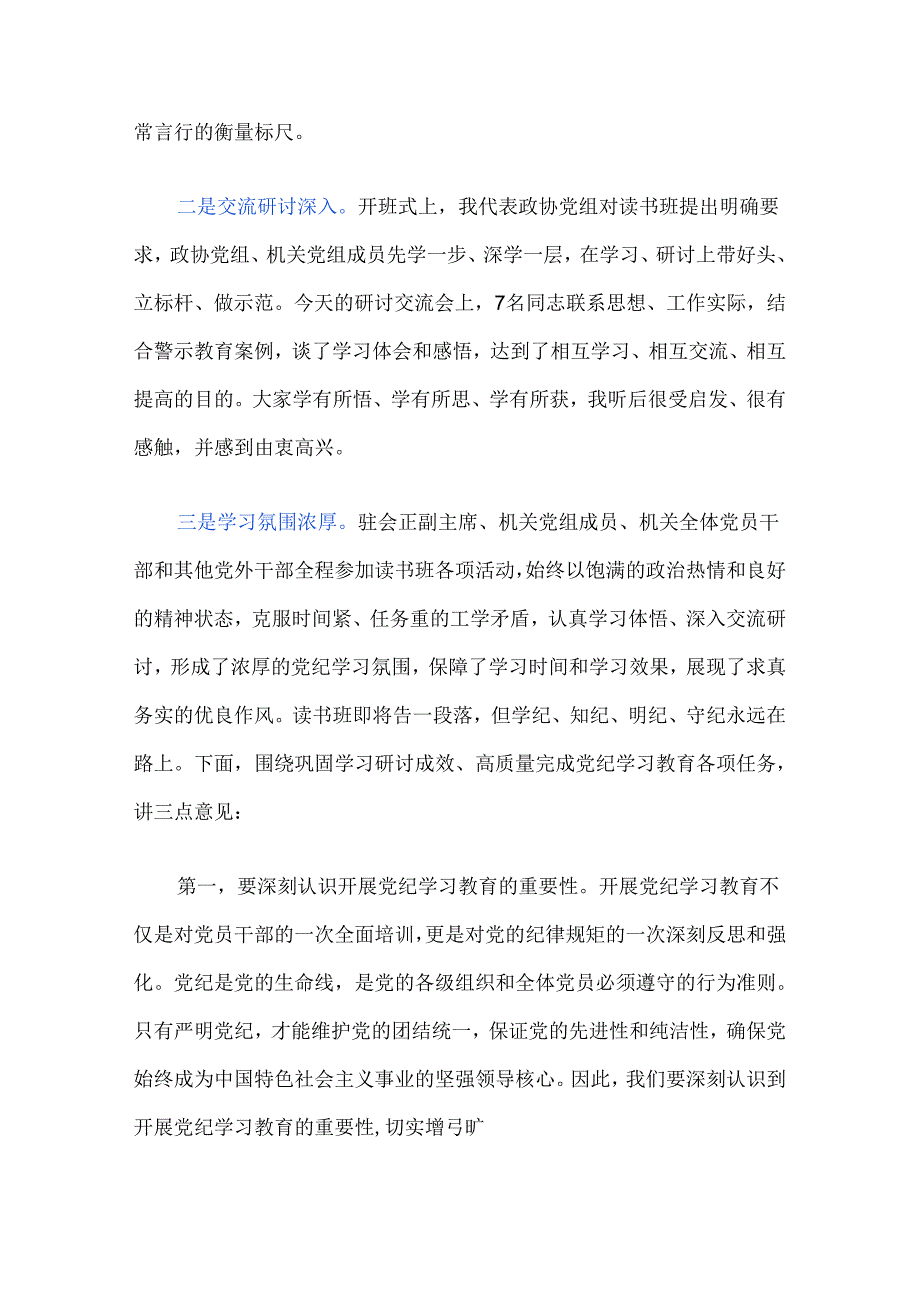 常言行的衡量标尺。

二是交流研讨深入。开班式上，我代表政协党组对读书班提出明确要求，政协党组、机关党组成员先学一步、深学一层，在学习、研讨上带好头、立标杆、做示范。今天的研讨交流会上，7名同志联系思想、工作实际，结合警示教育案例，谈了学习体会和感悟，达到了相互学习、相互交流、相互提高的目的。大家学有所悟、学有所思、学有所获，我听后很受启发、很有感触，并感到由衷高兴。

三是学习氛围浓厚。驻会正副主席、机关党组成员、机关全体党员干部和其他党外干部全程参加读书班各项活动，始终以饱满的政治热情和良好的精神状态，克服时间紧、任务重的工学矛盾，认真学习体悟、深入交流研讨，形成了浓厚的党纪学习氛围，保障了学习时间和学习效果，展现了求真务实的优良作风。读书班即将告一段落，但学纪、知纪、明纪、守纪永远在路上。下面，围绕巩固学习研讨成效、高质量完成党纪学习教育各项任务，讲三点意见：

第一，要深刻认识开展党纪学习教育的重要性。开展党纪学习教育不仅是对党员干部的一次全面培训，更是对党的纪律规矩的一次深刻反思和强化。党纪是党的生命线，是党的各级组织和全体党员必须遵守的行为准则。只有严明党纪，才能维护党的团结统一，保证党的先进性和纯洁性，确保党始终成为中国特色社会主义事业的坚强领导核心。因此，我们要深刻认识到开展党纪学习教育的重要性，切实增弓旷